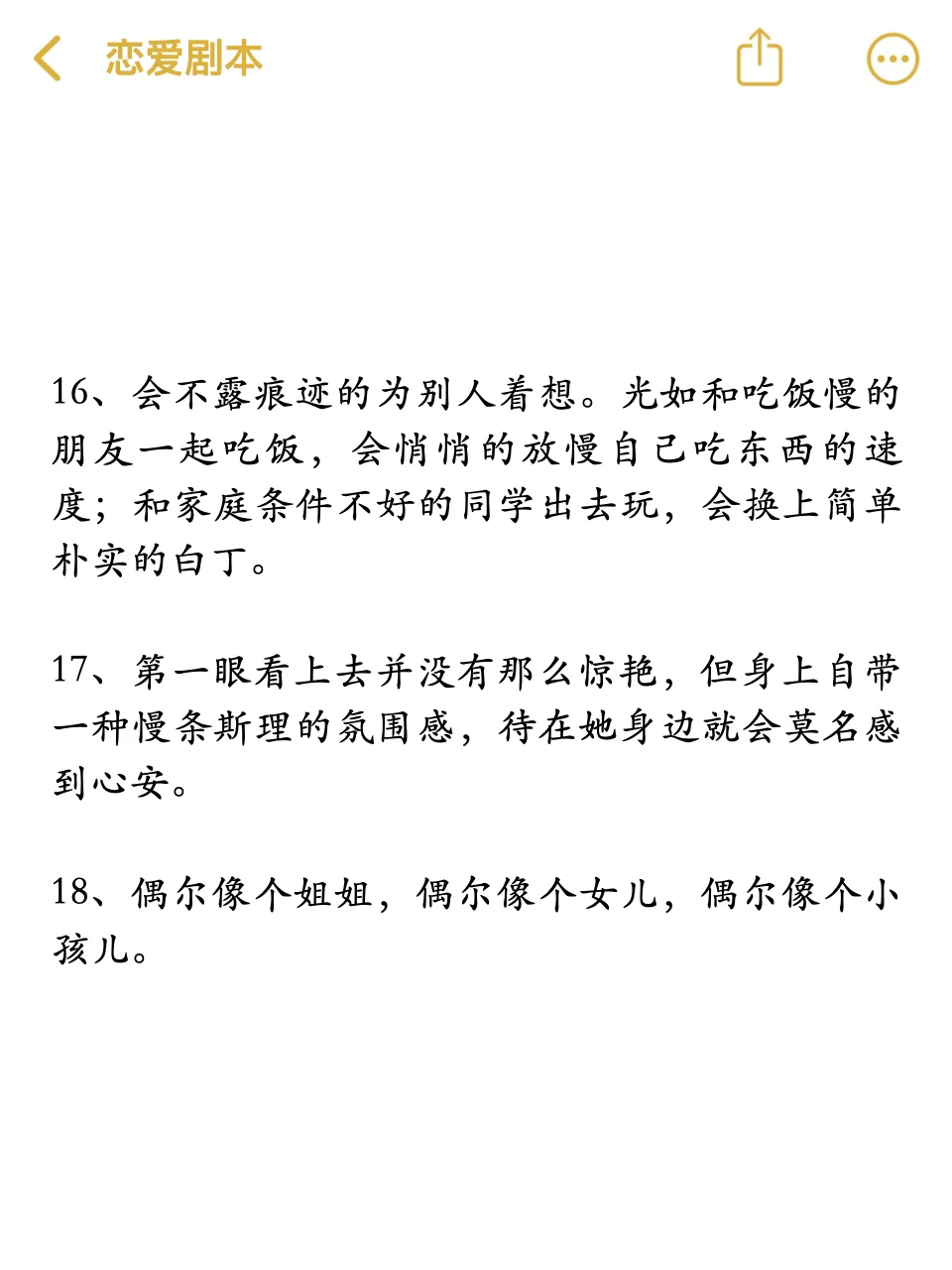 恋爱剧本

16、会不露痕迹的为别人着想。光如和吃饭慢的朋友一起吃饭，会悄悄的放慢自己吃东西的速度；和家庭条件不好的同学出去玩，会换上简单朴实的白丁。

17、第一眼看上去并没有那么惊艳，但身上自带一种慢条斯理的氛围感，待在她身边就会莫名感到心安。

18、偶尔像个姐姐，偶尔像个女儿，偶尔像个小孩儿。